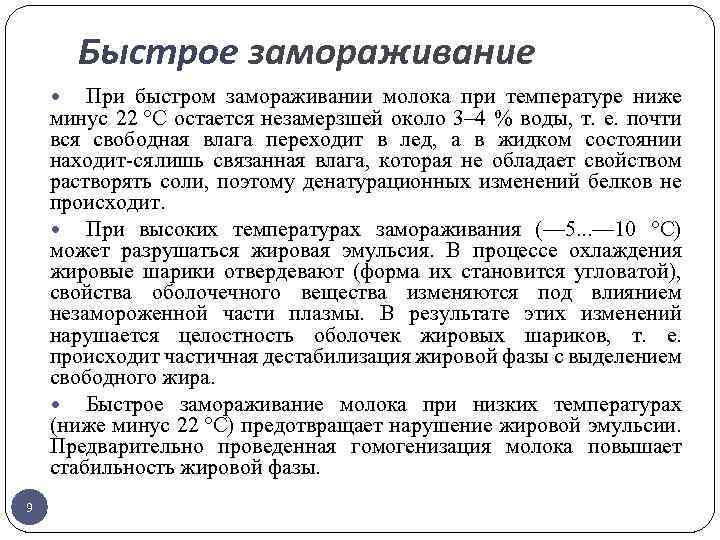 Быстрое замораживание

• При быстром замораживании молока при температуре ниже минус 22 °С остается незамерзшей около 3–4 % воды, т. е. почти вся свободная влага переходит в лед, а в жидком состоянии находит-сялишь связанная влага, которая не обладает свойством растворять соли, поэтому денатурационных изменений белков не происходит.

• При высоких температурах замораживания (—5...—10 °С) может разрушаться жировая эмульсия. В процессе охлаждения жировые шарики отвердевают (форма их становится угловатой), свойства оболочечного вещества изменяются под влиянием незамороженной части плазмы. В результате этих изменений нарушается целостность оболочек жировых шариков, т. е. происходит частичная дестабилизация жировой фазы с выделением свободного жира.

• Быстрое замораживание молока при низких температурах (ниже минус 22 °С) предотвращает нарушение жировой эмульсии. Предварительно проведенная гомогенизация молока повышает стабильность жировой фазы.

9